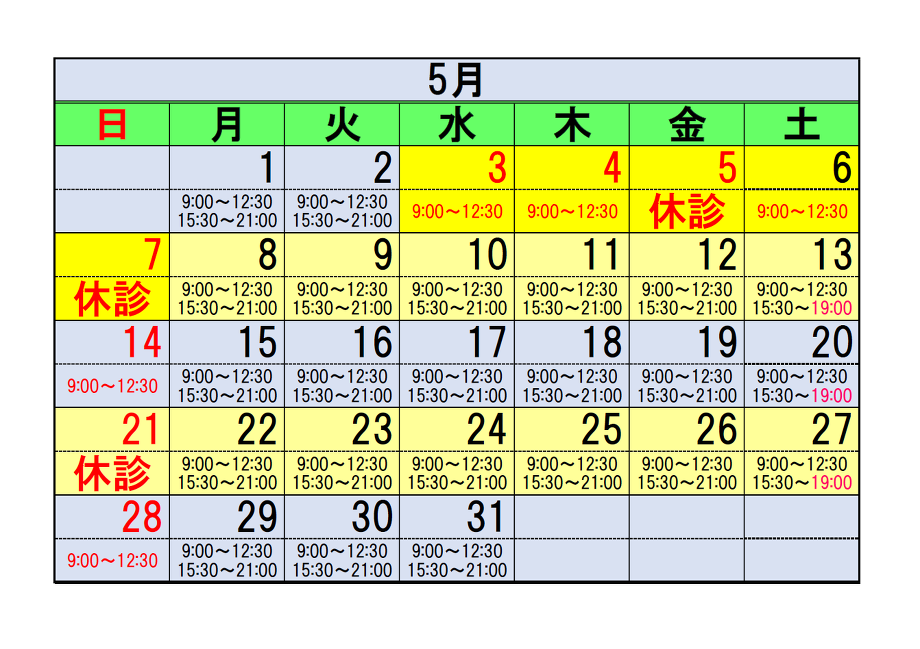 5月

| 日 | 月 | 火 | 水 | 木 | 金 | 土 |
|---|---|---|---|---|---|---|
| | 1 | 2 | 3 | 4 | 5 | 6 |
| | 9:00～12:30 15:30～21:00 | 9:00～12:30 15:30～21:00 | 9:00～12:30 | 9:00～12:30 | 休診 | 9:00～12:30 |
| 7 | 8 | 9 | 10 | 11 | 12 | 13 |
| 休診 | 9:00～12:30 15:30～21:00 | 9:00～12:30 15:30～21:00 | 9:00～12:30 15:30～21:00 | 9:00～12:30 15:30～21:00 | 9:00～12:30 15:30～21:00 | 9:00～12:30 15:30～19:00 |
| 14 | 15 | 16 | 17 | 18 | 19 | 20 |
| 9:00～12:30 | 9:00～12:30 15:30～21:00 | 9:00～12:30 15:30～21:00 | 9:00～12:30 15:30～21:00 | 9:00～12:30 15:30～21:00 | 9:00～12:30 15:30～21:00 | 9:00～12:30 15:30～19:00 |
| 21 | 22 | 23 | 24 | 25 | 26 | 27 |
| 休診 | 9:00～12:30 15:30～21:00 | 9:00～12:30 15:30～21:00 | 9:00～12:30 15:30～21:00 | 9:00～12:30 15:30～21:00 | 9:00～12:30 15:30～21:00 | 9:00～12:30 15:30～19:00 |
| 28 | 29 | 30 | 31 | | | |
| 9:00～12:30 | 9:00～12:30 15:30～21:00 | 9:00～12:30 15:30～21:00 | 9:00～12:30 15:30～21:00 | | | |